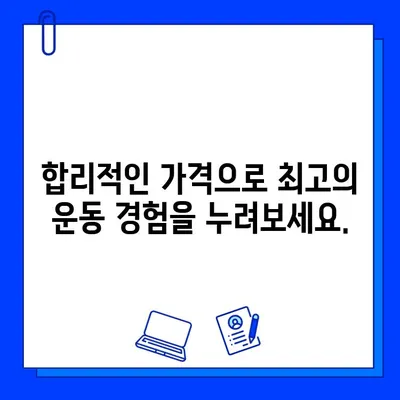 합리적인 가격으로 최고의 운동 경험을 누려보세요.